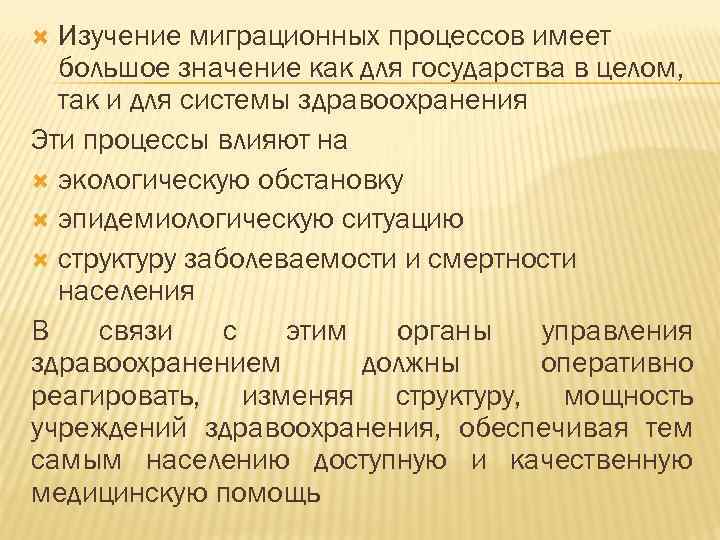 Изучение миграционных процессов имеет большое значение как для государства в целом, так и для системы здравоохранения

Эти процессы влияют на

экологическую обстановку

эпидемиологическую ситуацию

структуру заболеваемости и смертности населения

В связи с этим органы управления здравоохранением должны оперативно реагировать, изменяя структуру, мощность учреждений здравоохранения, обеспечивая тем самым населению доступную и качественную медицинскую помощь